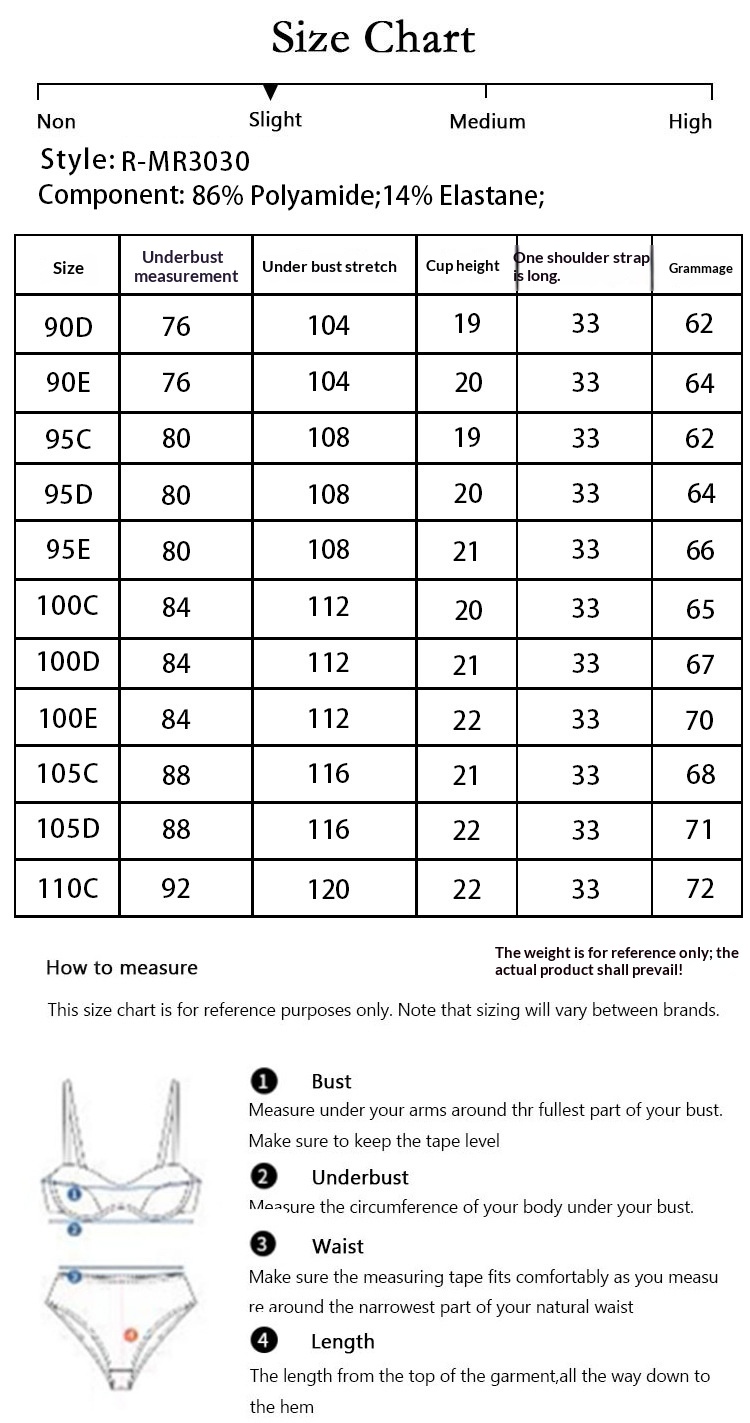 Size Chart

Non Slight Medium High

Style: R-MR3030
Component: 86% Polyamide;14% Elastane;

| Size | Underbust measurement | Under bust stretch | Cup height | One shoulder strap is long. | Grammage |
|---|---|---|---|---|---|
| 90D | 76 | 104 | 19 | 33 | 62 |
| 90E | 76 | 104 | 20 | 33 | 64 |
| 95C | 80 | 108 | 19 | 33 | 62 |
| 95D | 80 | 108 | 20 | 33 | 64 |
| 95E | 80 | 108 | 21 | 33 | 66 |
| 100C | 84 | 112 | 20 | 33 | 65 |
| 100D | 84 | 112 | 21 | 33 | 67 |
| 100E | 84 | 112 | 22 | 33 | 70 |
| 105C | 88 | 116 | 21 | 33 | 68 |
| 105D | 88 | 116 | 22 | 33 | 71 |
| 110C | 92 | 120 | 22 | 33 | 72 |

How to measure

The weight is for reference only; the actual product shall prevail!

This size chart is for reference purposes only. Note that sizing will vary between brands.

1 Bust
Measure under your arms around thr fullest part of your bust. Make sure to keep the tape level

2 Underbust
Measure the circumference of your body under your bust.

3 Waist
Make sure the measuring tape fits comfortably as you measu re around the narrowest part of your natural waist

4 Length
The length from the top of the garment,all the way down to the hem